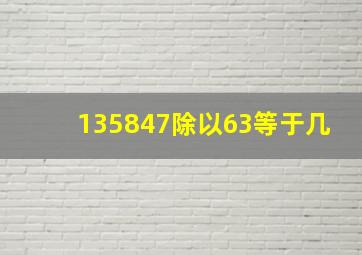 135847除以63等于几